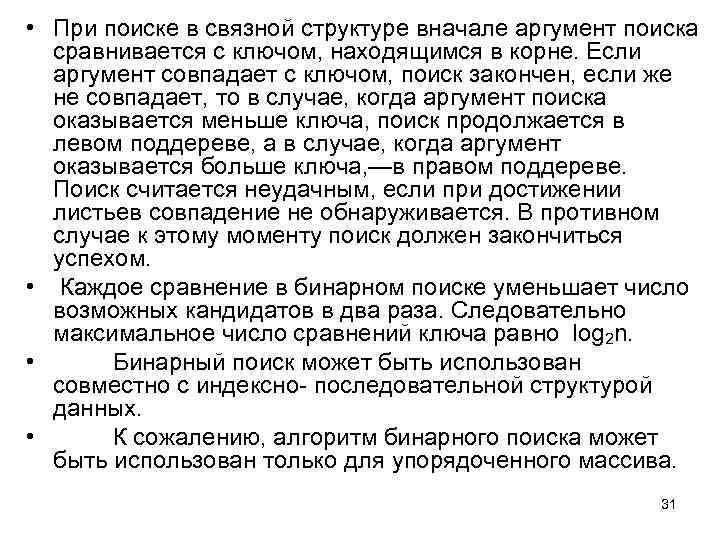 • При поиске в связной структуре вначале аргумент поиска сравнивается с ключом, находящимся в корне. Если аргумент совпадает с ключом, поиск закончен, если же не совпадает, то в случае, когда аргумент поиска оказывается меньше ключа, поиск продолжается в левом поддереве, а в случае, когда аргумент оказывается больше ключа,—в правом поддереве. Поиск считается неудачным, если при достижении листьев совпадение не обнаруживается. В противном случае к этому моменту поиск должен закончиться успехом.

• Каждое сравнение в бинарном поиске уменьшает число возможных кандидатов в два раза. Следовательно максимальное число сравнений ключа равно $\log_2 n$.

• Бинарный поиск может быть использован совместно с индексно- последовательной структурой данных.

• К сожалению, алгоритм бинарного поиска может быть использован только для упорядоченного массива.

31